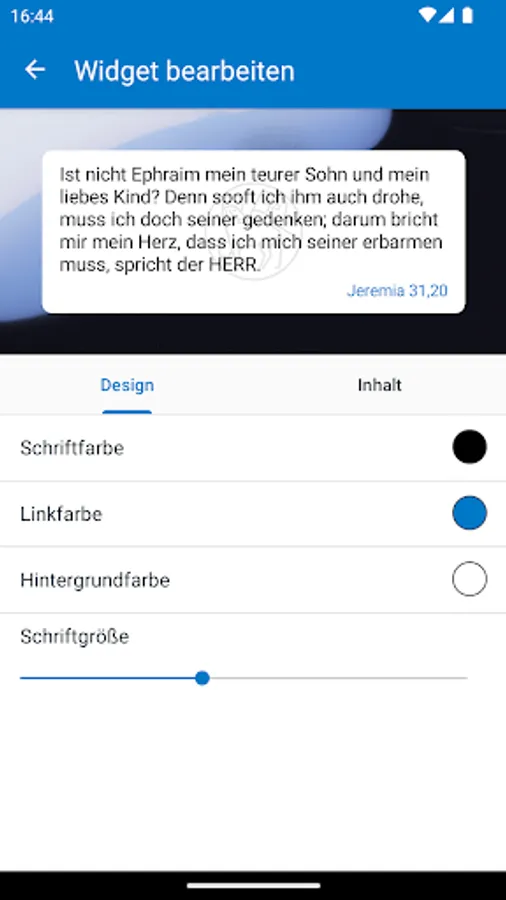 16:44

Widget bearbeiten

Ist nicht Ephraim mein teurer Sohn und mein liebes Kind? Denn sooft ich ihm auch drohe, muss ich doch seiner gedenken; darum bricht mir mein Herz, dass ich mich seiner erbarmen muss, spricht der HERR.

Jeremia 31,20

Design

Inhalt

Schriftfarbe

Linkfarbe

Hintergrundfarbe

Schriftgröße